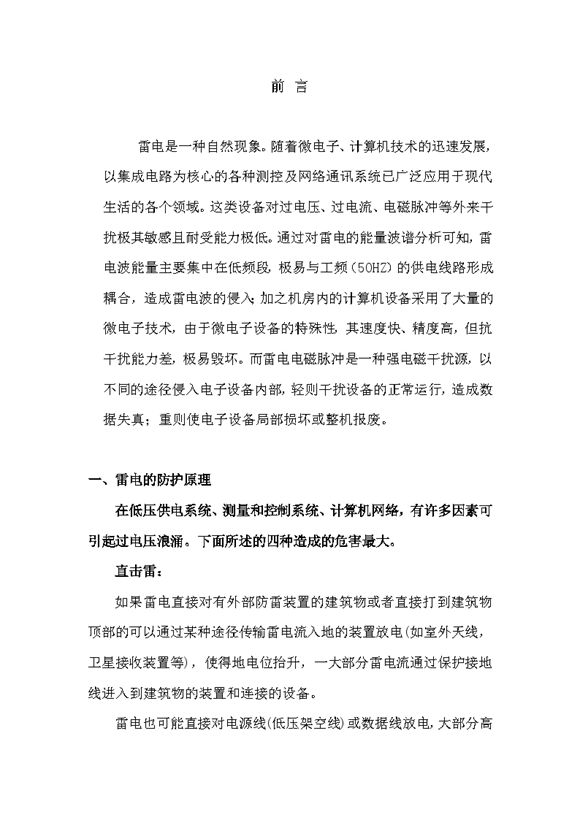 前 言

雷电是一种自然现象。随着微电子、计算机技术的迅速发展，以集成电路为核心的各种测控及网络通讯系统已广泛应用于现代生活的各个领域。这类设备对过电压、过电流、电磁脉冲等外来干扰极其敏感且耐受能力极低。通过对雷电的能量波谱分析可知，雷电波能量主要集中在低频段，极易与工频（50HZ）的供电线路形成耦合，造成雷电波的侵入；加之机房内的计算机设备采用了大量的微电子技术，由于微电子设备的特殊性，其速度快、精度高，但抗干扰能力差，极易毁坏。而雷电电磁脉冲是一种强电磁干扰源，以不同的途径侵入电子设备内部，轻则干扰设备的正常运行，造成数据失真；重则使电子设备局部损坏或整机报废。

一、雷电的防护原理

在低压供电系统、测量和控制系统、计算机网络，有许多因素可引起过电压浪涌。下面所述的四种造成的危害最大。

直击雷：

如果雷电直接对有外部防雷装置的建筑物或者直接打到建筑物顶部的可以通过某种途径传输雷电流入地的装置放电(如室外天线，卫星接收装置等)，使得地电位抬升，一大部分雷电流通过保护接地线进入到建筑物的装置和连接的设备。

雷电也可能直接对电源线(低压架空线)或数据线放电，大部分高